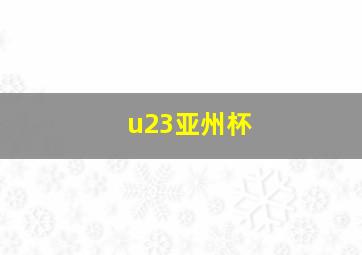 u23亚州杯